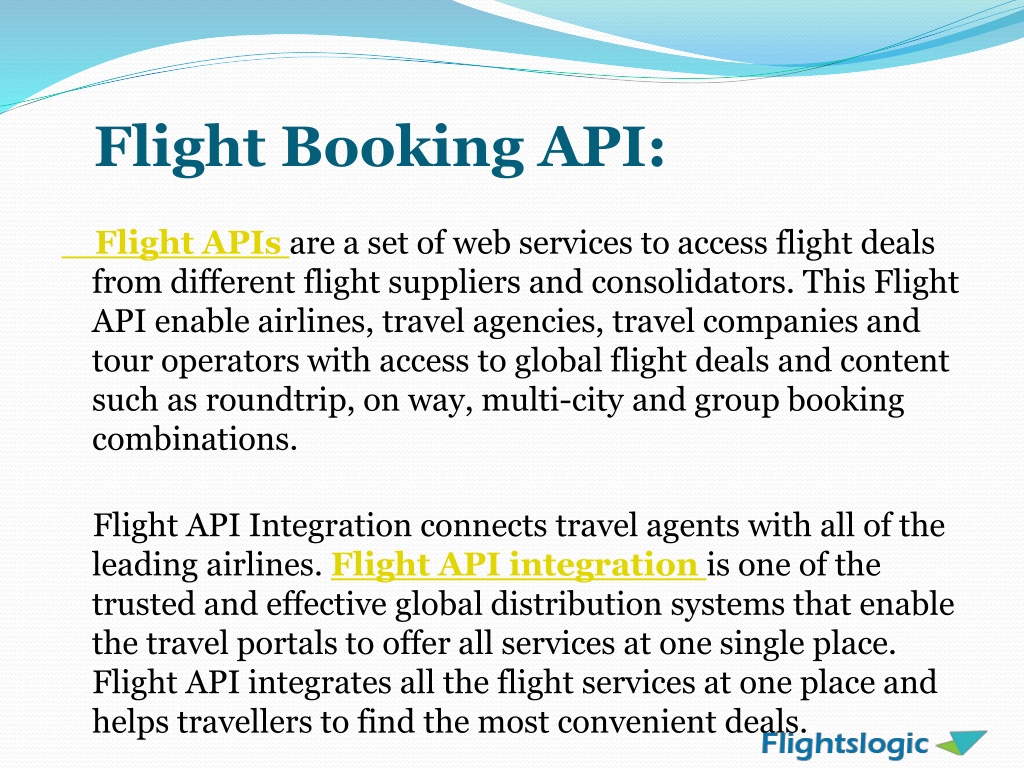 Flight Booking API:

Flight APIs are a set of web services to access flight deals from different flight suppliers and consolidators. This Flight API enable airlines, travel agencies, travel companies and tour operators with access to global flight deals and content such as roundtrip, on way, multi-city and group booking combinations.

Flight API Integration connects travel agents with all of the leading airlines. Flight API integration is one of the trusted and effective global distribution systems that enable the travel portals to offer all services at one single place. Flight API integrates all the flight services at one place and helps travellers to find the most convenient deals.

Flightslogic